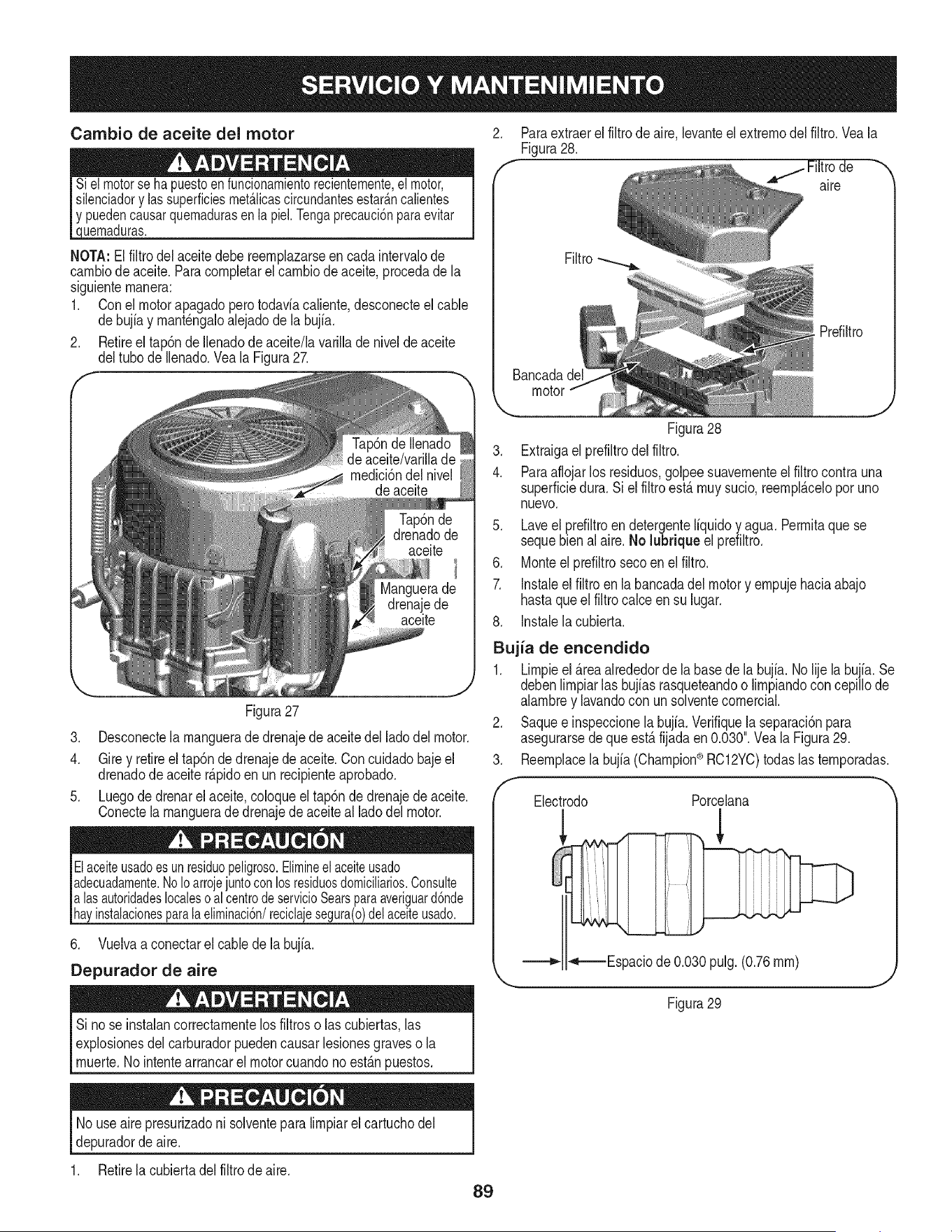 SERVICIO Y MANTENIMIENTO

Cambio de aceite del motor

ADVERTENCIA

Si el motor se ha puesto en funcionamiento recientemente, el motor, silenciador y las superficies metálicas circundantes estarán calientes y pueden causar quemaduras en la piel. Tenga precaución para evitar quemaduras.

NOTA: El filtro del aceite debe reemplazarse en cada intervalo de cambio de aceite. Para completar el cambio de aceite, proceda de la siguiente manera:

1. Con el motor apagado pero todavía caliente, desconecte el cable de bujía y manténgalo alejado de la bujía.

2. Retire el tapón de llenado de aceite/la varilla de nivel de aceite del tubo de llenado. Vea la Figura 27.

Tapón de llenado de aceite/varilla de medición del nivel de aceite

Tapón de drenado de aceite

Manguera de drenaje de aceite

Figura 27

3. Desconecte la manguera de drenaje de aceite del lado del motor.

4. Gire y retire el tapón de drenaje de aceite. Con cuidado baje el drenado de aceite rápido en un recipiente aprobado.

5. Luego de drenar el aceite, coloque el tapón de drenaje de aceite. Conecte la manguera de drenaje de aceite al lado del motor.

PRECAUCIÓN

El aceite usado es un residuo peligroso. Elimine el aceite usado adecuadamente. No lo arroje junto con los residuos domiciliarios. Consulte a las autoridades locales o al centro de servicio Sears para averiguar dónde hay instalaciones para la eliminación/ reciclaje segura(o) del aceite usado.

6. Vuelva a conectar el cable de la bujía.

Depurador de aire

ADVERTENCIA

Si no se instalan correctamente los filtros o las cubiertas, las explosiones del carburador pueden causar lesiones graves o la muerte. No intente arrancar el motor cuando no están puestos.

PRECAUCIÓN

No use aire presurizado ni solvente para limpiar el cartucho del depurador de aire.

1. Retire la cubierta del filtro de aire.

2. Para extraer el filtro de aire, levante el extremo del filtro. Vea la Figura 28.

Filtro de aire

Filtro

Prefiltro

Bancada del motor

Figura 28

3. Extraiga el prefiltro del filtro.

4. Para aflojar los residuos, golpee suavemente el filtro contra una superficie dura. Si el filtro está muy sucio, reemplácelo por uno nuevo.

5. Lave el prefiltro en detergente líquido y agua. Permita que se seque bien al aire. No lubrique el prefiltro.

6. Monte el prefiltro seco en el filtro.

7. Instale el filtro en la bancada del motor y empuje hacia abajo hasta que el filtro calce en su lugar.

8. Instale la cubierta.

Bujía de encendido

1. Limpie el área alrededor de la base de la bujía. No lije la bujía. Se deben limpiar las bujías rasqueteando o limpiando con cepillo de alambre y lavando con un solvente comercial.

2. Saque e inspeccione la bujía. Verifique la separación para asegurarse de que está fijada en 0.030". Vea la Figura 29.

3. Reemplace la bujía (Champion® RC12YC) todas las temporadas.

Electrodo

Porcelana

Espacio de 0.030 pulg. (0.76 mm)

Figura 29

89